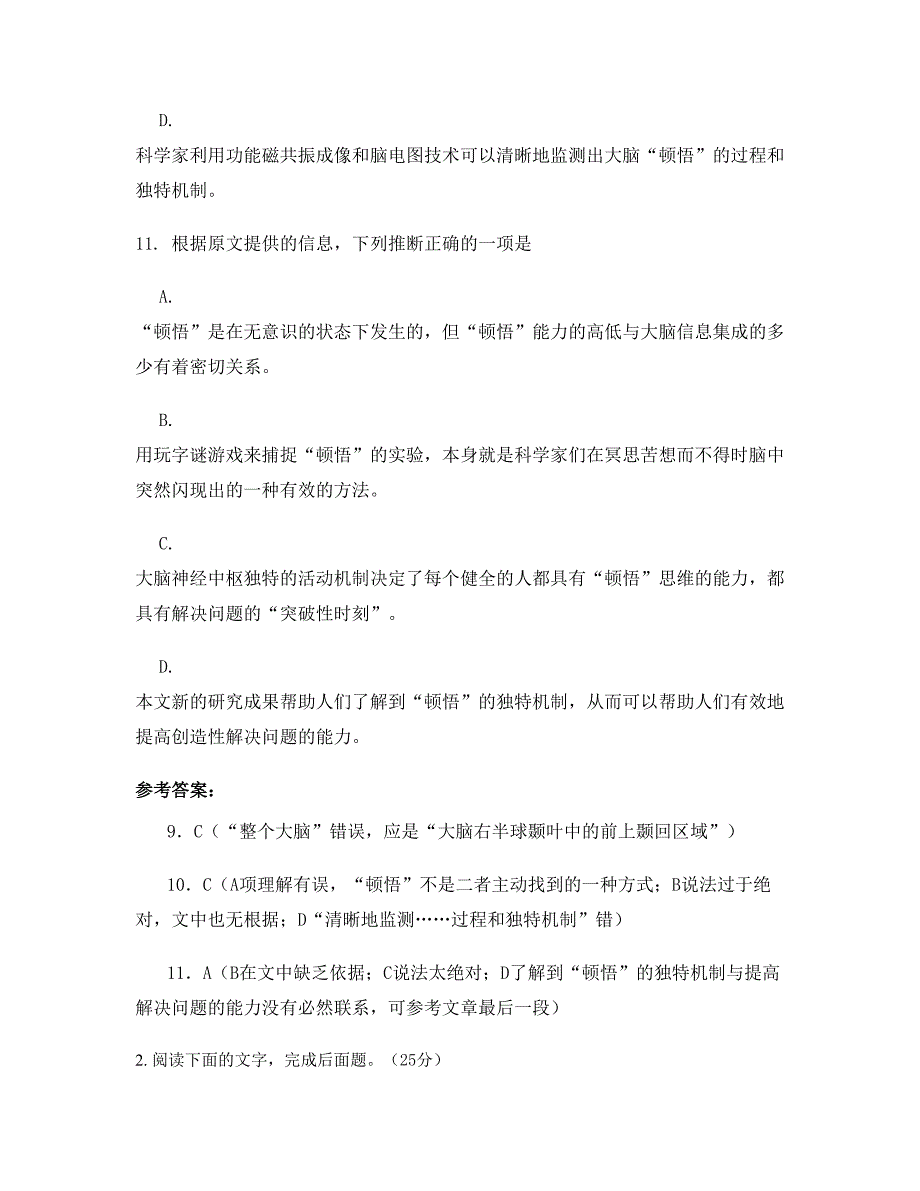 D.

科学家利用功能磁共振成像和脑电图技术可以清晰地监测出大脑“顿悟”的过程和独特机制。

11. 根据原文提供的信息，下列推断正确的一项是

A.

“顿悟”是在无意识的状态下发生的，但“顿悟”能力的高低与大脑信息集成的多少有着密切关系。

B.

用玩字谜游戏来捕捉“顿悟”的实验，本身就是科学家们在冥思苦想而不得时脑中突然闪现出的一种有效的方法。

C.

大脑神经中枢独特的活动机制决定了每个健全的人都具有“顿悟”思维的能力，都具有解决问题的“突破性时刻”。

D.

本文新的研究成果帮助人们了解到“顿悟”的独特机制，从而可以帮助人们有效地提高创造性解决问题的能力。

参考答案：

9．C（“整个大脑”错误，应是“大脑右半球颞叶中的前上颞回区域”）

10．C（A项理解有误，“顿悟”不是二者主动找到的一种方式；B说法过于绝对，文中也无根据；D“清晰地监测……过程和独特机制”错）

11．A（B在文中缺乏依据；C说法太绝对；D了解到“顿悟”的独特机制与提高解决问题的能力没有必然联系，可参考文章最后一段）

2.阅读下面的文字，完成后面题。（25分）